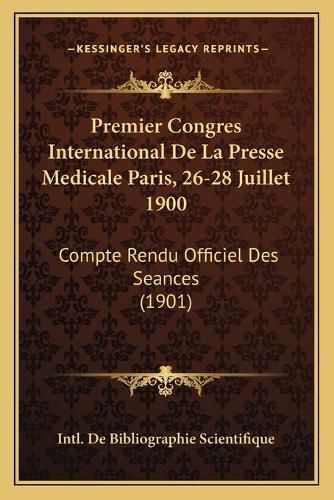 —KESSINGER'S LEGACY REPRINTS—

Premier Congres International De La Presse Medicale Paris, 26-28 Juillet 1900

Compte Rendu Officiel Des Seances (1901)

Intl. De Bibliographie Scientifique